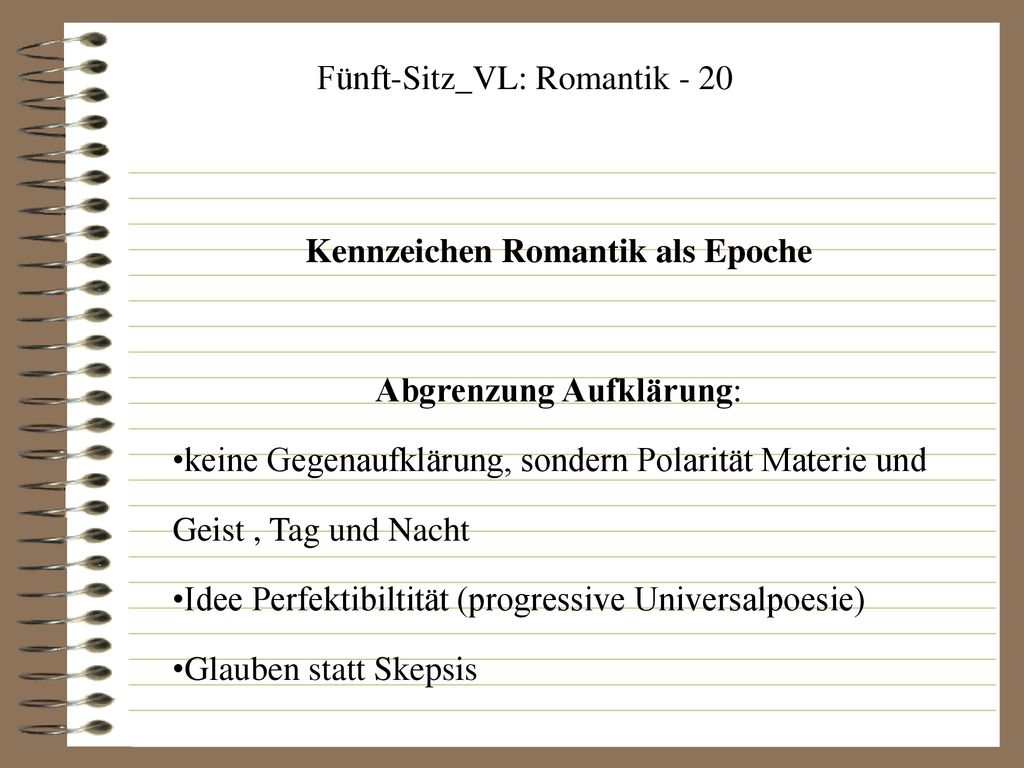 Fünft-Sitz_VL: Romantik - 20

Kennzeichen Romantik als Epoche

Abgrenzung Aufklärung:

•keine Gegenaufklärung, sondern Polarität Materie und Geist , Tag und Nacht

•Idee Perfektibiltität (progressive Universalpoesie)

•Glauben statt Skepsis